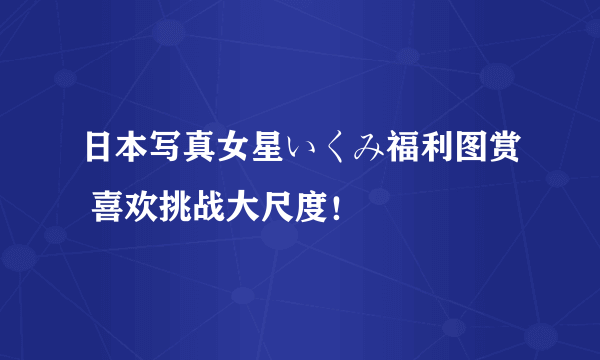 日本写真女星いくみ福利图赏

喜欢挑战大尺度！